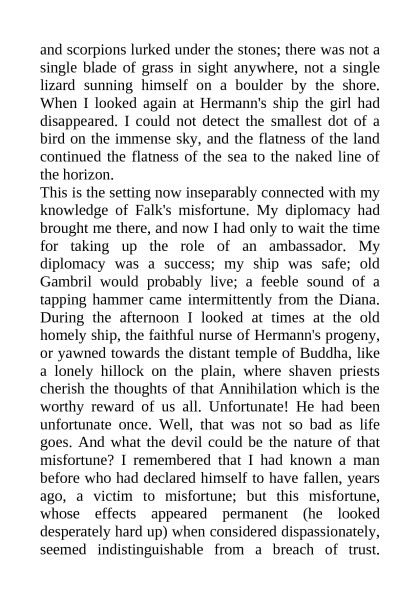 and scorpions lurked under the stones; there was not a single blade of grass in sight anywhere, not a single lizard sunning himself on a boulder by the shore. When I looked again at Hermann's ship the girl had disappeared. I could not detect the smallest dot of a bird on the immense sky, and the flatness of the land continued the flatness of the sea to the naked line of the horizon.

This is the setting now inseparably connected with my knowledge of Falk's misfortune. My diplomacy had brought me there, and now I had only to wait the time for taking up the role of an ambassador. My diplomacy was a success; my ship was safe; old Gambril would probably live; a feeble sound of a tapping hammer came intermittently from the Diana. During the afternoon I looked at times at the old homely ship, the faithful nurse of Hermann's progeny, or yawned towards the distant temple of Buddha, like a lonely hillock on the plain, where shaven priests cherish the thoughts of that Annihilation which is the worthy reward of us all. Unfortunate! He had been unfortunate once. Well, that was not so bad as life goes. And what the devil could be the nature of that misfortune? I remembered that I had known a man before who had declared himself to have fallen, years ago, a victim to misfortune; but this misfortune, whose effects appeared permanent (he looked desperately hard up) when considered dispassionately, seemed indistinguishable from a breach of trust.